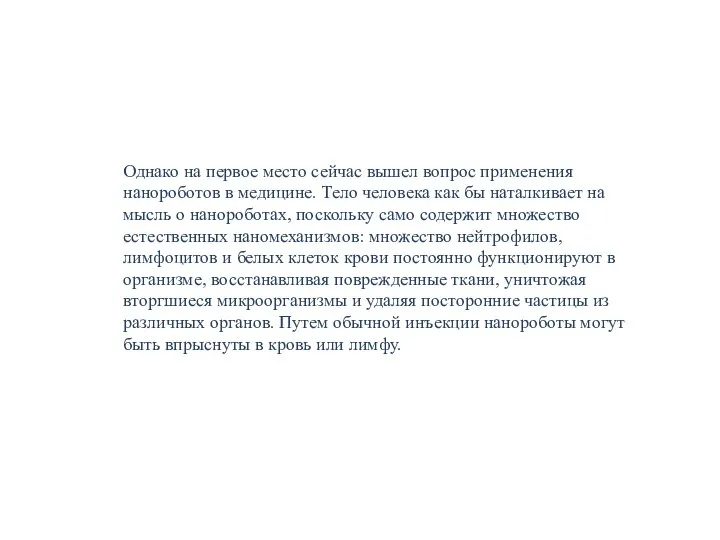 Однако на первое место сейчас вышел вопрос применения нанороботов в медицине. Тело человека как бы наталкивает на мысль о нанороботах, поскольку само содержит множество естественных наномеханизмов: множество нейтрофилов, лимфоцитов и белых клеток крови постоянно функционируют в организме, восстанавливая поврежденные ткани, уничтожая вторгшиеся микроорганизмы и удаляя посторонние частицы из различных органов. Путем обычной инъекции нанороботы могут быть впрыснуты в кровь или лимфу.